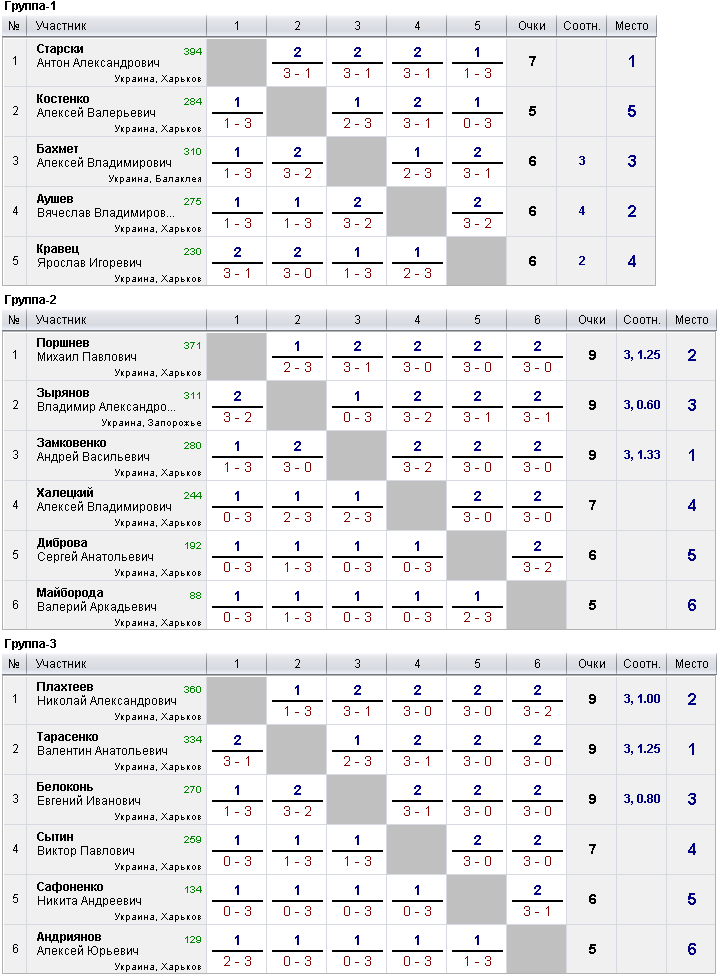 Группа-1

| № | Участник | 1 | 2 | 3 | 4 | 5 | Очки | Соотн. | Место |
|---|---|---|---|---|---|---|---|---|---|
| 1 | Старски Антон Александрович 394 Украина, Харьков | | 2 3 - 1 | 2 3 - 1 | 2 3 - 1 | 1 1 - 3 | 7 | | 1 |
| 2 | Костенко Алексей Валерьевич 284 Украина, Харьков | 1 1 - 3 | | 1 2 - 3 | 2 3 - 1 | 1 0 - 3 | 5 | | 5 |
| 3 | Бахмет Алексей Владимирович 310 Украина, Балаклея | 1 1 - 3 | 2 3 - 2 | | 1 2 - 3 | 2 3 - 1 | 6 | 3 | 3 |
| 4 | Аушев Вячеслав Владимиров... 275 Украина, Харьков | 1 1 - 3 | 1 1 - 3 | 2 3 - 2 | | 2 3 - 2 | 6 | 4 | 2 |
| 5 | Кравец Ярослав Игоревич 230 Украина, Харьков | 2 3 - 1 | 2 3 - 0 | 1 1 - 3 | 1 2 - 3 | | 6 | 2 | 4 |

Группа-2

| № | Участник | 1 | 2 | 3 | 4 | 5 | 6 | Очки | Соотн. | Место |
|---|---|---|---|---|---|---|---|---|---|---|
| 1 | Поршнев Михаил Павлович 371 Украина, Харьков | | 1 2 - 3 | 2 3 - 1 | 2 3 - 0 | 2 3 - 0 | 2 3 - 0 | 9 | 3, 1.25 | 2 |
| 2 | Зырянов Владимир Александро... 311 Украина, Запорожье | 2 3 - 2 | | 1 0 - 3 | 2 3 - 2 | 2 3 - 1 | 2 3 - 1 | 9 | 3, 0.60 | 3 |
| 3 | Замковенко Андрей Васильевич 280 Украина, Харьков | 1 1 - 3 | 2 3 - 0 | | 2 3 - 2 | 2 3 - 0 | 2 3 - 0 | 9 | 3, 1.33 | 1 |
| 4 | Халецкий Алексей Владимирович 244 Украина, Харьков | 1 0 - 3 | 1 2 - 3 | 1 2 - 3 | | 2 3 - 0 | 2 3 - 0 | 7 | | 4 |
| 5 | Диброва Сергей Анатольевич 192 Украина, Харьков | 1 0 - 3 | 1 1 - 3 | 1 0 - 3 | 1 0 - 3 | | 2 3 - 2 | 6 | | 5 |
| 6 | Майборода Валерий Аркадьевич 88 Украина, Харьков | 1 0 - 3 | 1 1 - 3 | 1 0 - 3 | 1 0 - 3 | 1 2 - 3 | | 5 | | 6 |

Группа-3

| № | Участник | 1 | 2 | 3 | 4 | 5 | 6 | Очки | Соотн. | Место |
|---|---|---|---|---|---|---|---|---|---|---|
| 1 | Плахтеев Николай Александрович 360 Украина, Харьков | | 1 1 - 3 | 2 3 - 1 | 2 3 - 0 | 2 3 - 0 | 2 3 - 2 | 9 | 3, 1.00 | 2 |
| 2 | Тарасенко Валентин Анатольевич 334 Украина, Харьков | 2 3 - 1 | | 1 2 - 3 | 2 3 - 1 | 2 3 - 0 | 2 3 - 0 | 9 | 3, 1.25 | 1 |
| 3 | Белоконь Евгений Иванович 270 Украина, Харьков | 1 1 - 3 | 2 3 - 2 | | 2 3 - 1 | 2 3 - 0 | 2 3 - 0 | 9 | 3, 0.80 | 3 |
| 4 | Сытин Виктор Павлович 259 Украина, Харьков | 1 0 - 3 | 1 1 - 3 | 1 1 - 3 | | 2 3 - 0 | 2 3 - 0 | 7 | | 4 |
| 5 | Сафоненко Никита Андреевич 134 Украина, Харьков | 1 0 - 3 | 1 0 - 3 | 1 0 - 3 | 1 0 - 3 | | 2 3 - 1 | 6 | | 5 |
| 6 | Андриянов Алексей Юрьевич 129 Украина, Харьков | 1 2 - 3 | 1 0 - 3 | 1 0 - 3 | 1 0 - 3 | 1 1 - 3 | | 5 | | 6 |